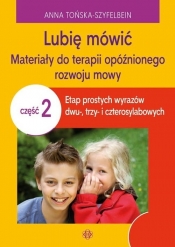 ANNA TOŃSKA-SZYFELBEIN

Lubię mówić
Materiały do terapii opóźnionego rozwoju mowy

część 2

Etap prostych wyrazów dwu-, trzy- i czterosylabowych